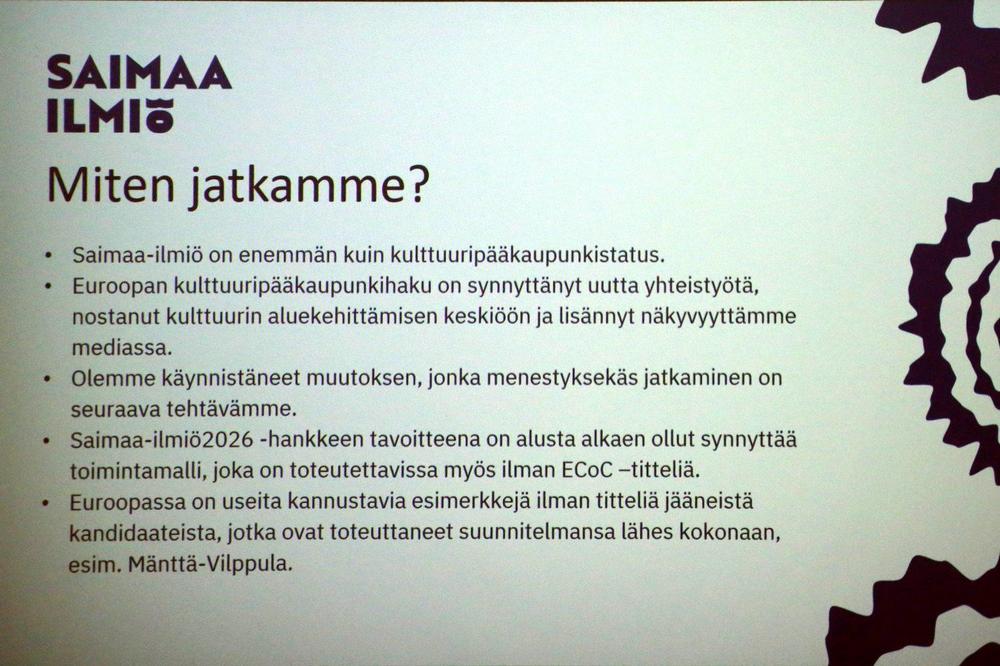 SAIMAA
ILMIÖ

Miten jatkamme?

• Saimaa-ilmiö on enemmän kuin kulttuuripääkaupunkistatus.
• Euroopan kulttuuripääkaupunkihaku on synnyttänyt uutta yhteistyötä, nostanut kulttuurin aluekehittämisen keskiöön ja lisännyt näkyvyyttämme mediassa.
• Olemme käynnistäneet muutoksen, jonka menestyksekäs jatkaminen on seuraava tehtävämme.
• Saimaa-ilmiö2026 -hankkeen tavoitteena on alusta alkaen ollut synnyttää toimintamalli, joka on toteutettavissa myös ilman ECoC –titteliä.
• Euroopassa on useita kannustavia esimerkkejä ilman titteliä jääneistä kandidaateista, jotka ovat toteuttaneet suunnitelmansa lähes kokonaan, esim. Mänttä-Vilppula.